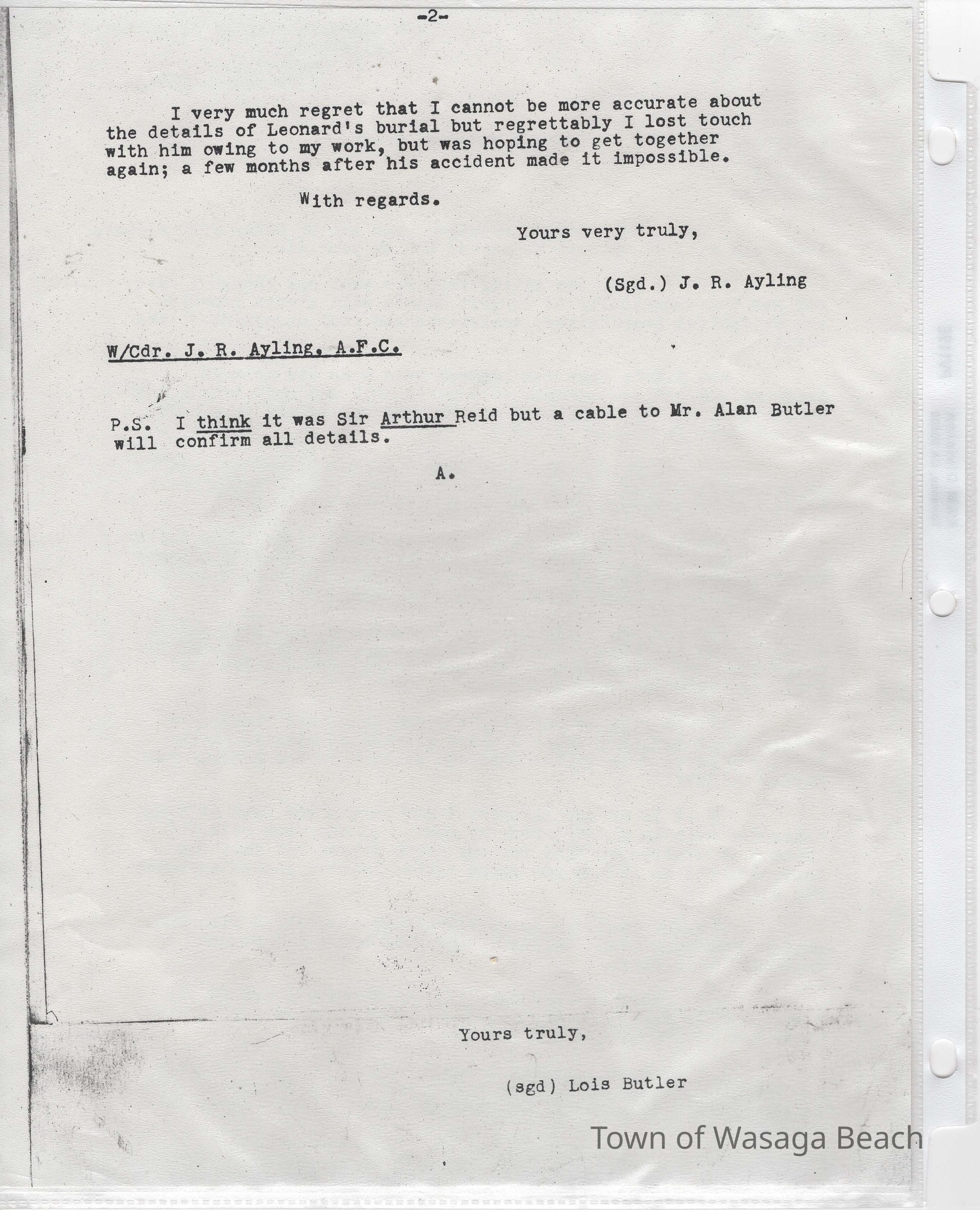 -2-

I very much regret that I cannot be more accurate about the details of Leonard's burial but regrettably I lost touch with him owing to my work, but was hoping to get together again; a few months after his accident made it impossible.

With regards.

Yours very truly,

(Sgd.) J. R. Ayling

W/Cdr. J. R. Ayling, A.F.C.

P.S. I think it was Sir Arthur Reid but a cable to Mr. Alan Butler will confirm all details.

A.

Yours truly,

(sgd) Lois Butler

Town of Wasaga Beach